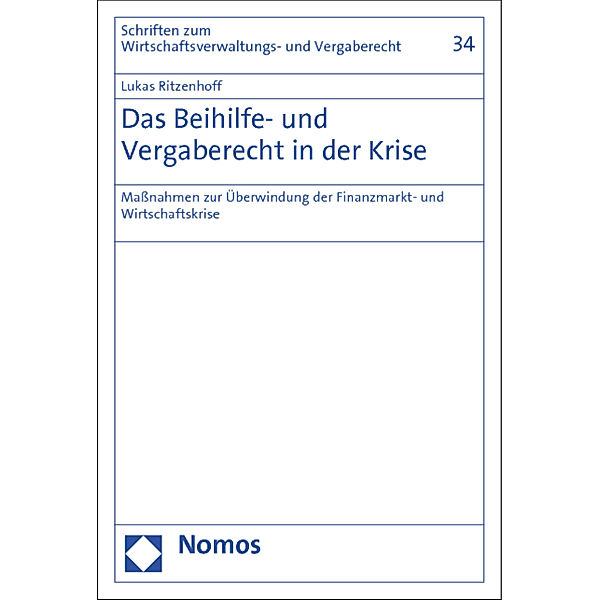 Schriften zum Wirtschaftsverwaltungs- und Vergaberecht

34

Lukas Ritzenhoff

Das Beihilfe- und Vergaberecht in der Krise

Maßnahmen zur Überwindung der Finanzmarkt- und Wirtschaftskrise

Nomos